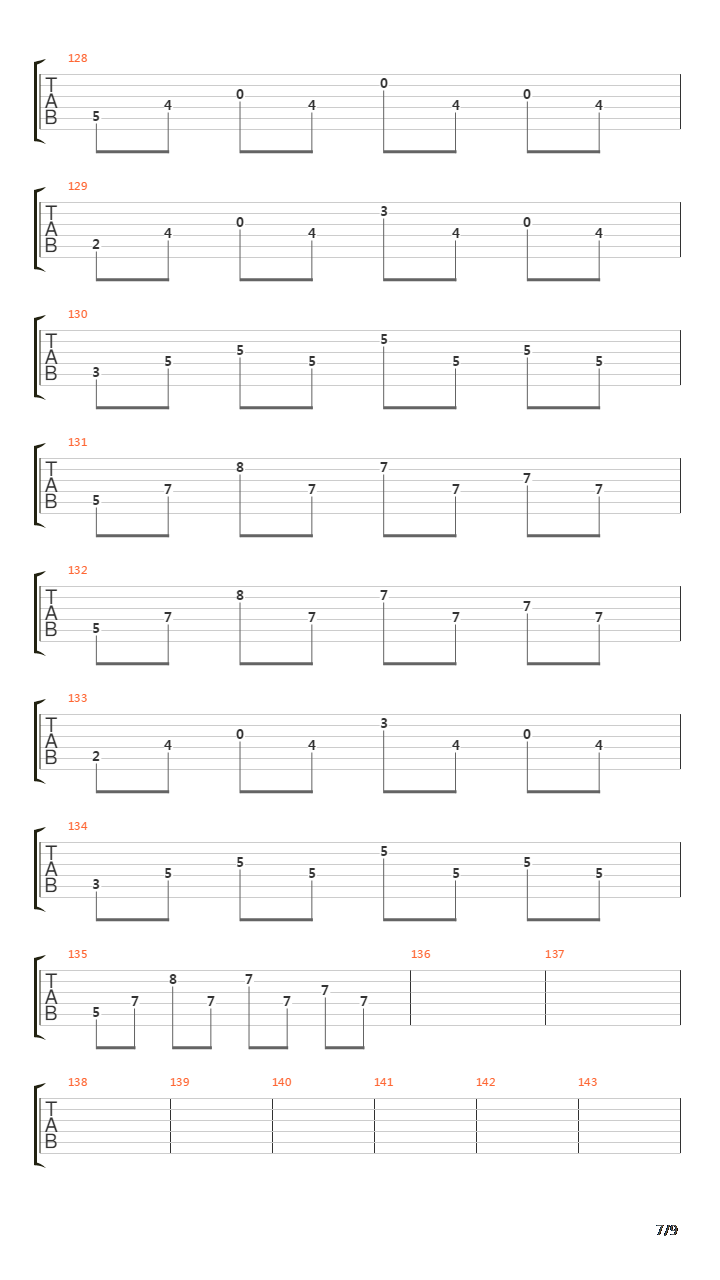 128
T
A
B
5 4 0 4 0 4 0 4

129
T
A
B
2 4 0 4 3 4 0 4

130
T
A
B
3 5 5 5 5 5 5 5

131
T
A
B
5 7 8 7 7 7 7 7

132
T
A
B
5 7 8 7 7 7 7 7

133
T
A
B
2 4 0 4 3 4 0 4

134
T
A
B
3 5 5 5 5 5 5 5

135 136 137
T
A
B
5 7 8 7 7 7 7 7

138 139 140 141 142 143
T
A
B

7/9